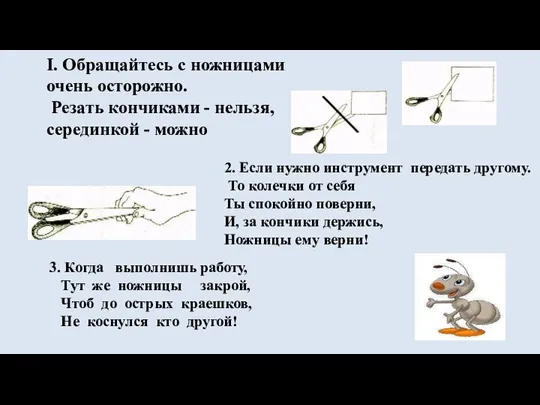 I. Обращайтесь с ножницами очень осторожно.
Резать кончиками - нельзя, серединкой - можно

2. Если нужно инструмент передать другому.
То колечки от себя
Ты спокойно поверни,
И, за кончики держись,
Ножницы ему верни!

3. Когда выполнишь работу,
Тут же ножницы закрой,
Чтоб до острых краешков,
Не коснулся кто другой!